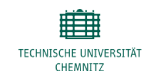 TECHNISCHE UNIVERSITÄT
CHEMNITZ